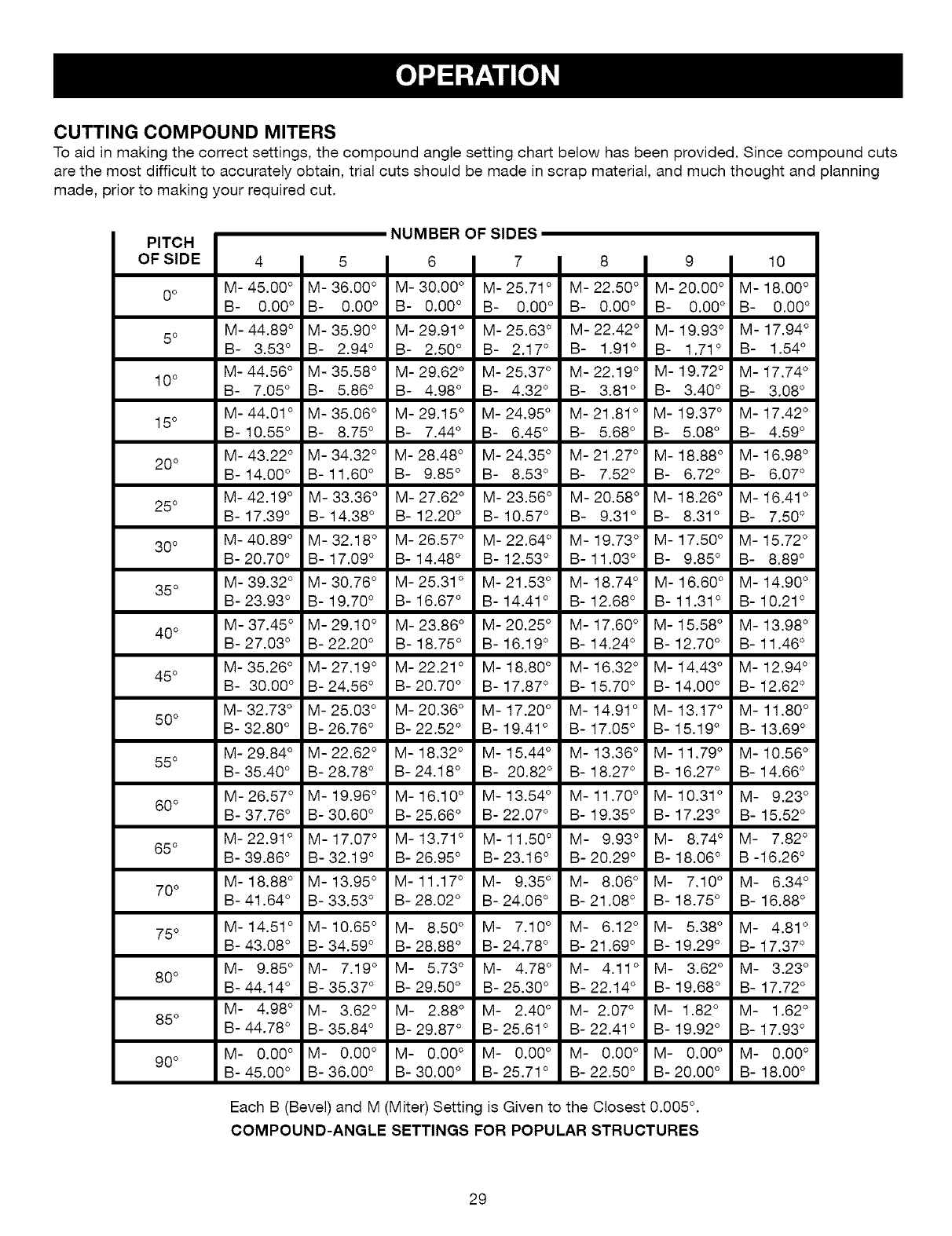 OPERATION

CUTTING COMPOUND MITERS

To aid in making the correct settings, the compound angle setting chart below has been provided. Since compound cuts are the most difficult to accurately obtain, trial cuts should be made in scrap material, and much thought and planning made, prior to making your required cut.

NUMBER OF SIDES

| PITCH OF SIDE | 4 | 5 | 6 | 7 | 8 | 9 | 10 |
|---|---|---|---|---|---|---|---|
| 0° | M- 45.00° B- 0.00° | M- 36.00° B- 0.00° | M- 30.00° B- 0.00° | M- 25.71° B- 0.00° | M- 22.50° B- 0.00° | M- 20.00° B- 0.00° | M- 18.00° B- 0.00° |
| 5° | M- 44.89° B- 3.53° | M- 35.90° B- 2.94° | M- 29.91° B- 2.50° | M- 25.63° B- 2.17° | M- 22.42° B- 1.91° | M- 19.93° B- 1.71° | M- 17.94° B- 1.54° |
| 10° | M- 44.56° B- 7.05° | M- 35.58° B- 5.86° | M- 29.62° B- 4.98° | M- 25.37° B- 4.32° | M- 22.19° B- 3.81° | M- 19.72° B- 3.40° | M- 17.74° B- 3.08° |
| 15° | M- 44.01° B- 10.55° | M- 35.06° B- 8.75° | M- 29.15° B- 7.44° | M- 24.95° B- 6.45° | M- 21.81° B- 5.68° | M- 19.37° B- 5.08° | M- 17.42° B- 4.59° |
| 20° | M- 43.22° B- 14.00° | M- 34.32° B- 11.60° | M- 28.48° B- 9.85° | M- 24.35° B- 8.53° | M- 21.27° B- 7.52° | M- 18.88° B- 6.72° | M- 16.98° B- 6.07° |
| 25° | M- 42.19° B- 17.39° | M- 33.36° B- 14.38° | M- 27.62° B- 12.20° | M- 23.56° B- 10.57° | M- 20.58° B- 9.31° | M- 18.26° B- 8.31° | M- 16.41° B- 7.50° |
| 30° | M- 40.89° B- 20.70° | M- 32.18° B- 17.09° | M- 26.57° B- 14.48° | M- 22.64° B- 12.53° | M- 19.73° B- 11.03° | M- 17.50° B- 9.85° | M- 15.72° B- 8.89° |
| 35° | M- 39.32° B- 23.93° | M- 30.76° B- 19.70° | M- 25.31° B- 16.67° | M- 21.53° B- 14.41° | M- 18.74° B- 12.68° | M- 16.60° B- 11.31° | M- 14.90° B- 10.21° |
| 40° | M- 37.45° B- 27.03° | M- 29.10° B- 22.20° | M- 23.86° B- 18.75° | M- 20.25° B- 16.19° | M- 17.60° B- 14.24° | M- 15.58° B- 12.70° | M- 13.98° B- 11.46° |
| 45° | M- 35.26° B- 30.00° | M- 27.19° B- 24.56° | M- 22.21° B- 20.70° | M- 18.80° B- 17.87° | M- 16.32° B- 15.70° | M- 14.43° B- 14.00° | M- 12.94° B- 12.62° |
| 50° | M- 32.73° B- 32.80° | M- 25.03° B- 26.76° | M- 20.36° B- 22.52° | M- 17.20° B- 19.41° | M- 14.91° B- 17.05° | M- 13.17° B- 15.19° | M- 11.80° B- 13.69° |
| 55° | M- 29.84° B- 35.40° | M- 22.62° B- 28.78° | M- 18.32° B- 24.18° | M- 15.44° B- 20.82° | M- 13.36° B- 18.27° | M- 11.79° B- 16.27° | M- 10.56° B- 14.66° |
| 60° | M- 26.57° B- 37.76° | M- 19.96° B- 30.60° | M- 16.10° B- 25.66° | M- 13.54° B- 22.07° | M- 11.70° B- 19.35° | M- 10.31° B- 17.23° | M- 9.23° B- 15.52° |
| 65° | M- 22.91° B- 39.86° | M- 17.07° B- 32.19° | M- 13.71° B- 26.95° | M- 11.50° B- 23.16° | M- 9.93° B- 20.29° | M- 8.74° B- 18.06° | M- 7.82° B -16.26° |
| 70° | M- 18.88° B- 41.64° | M- 13.95° B- 33.53° | M- 11.17° B- 28.02° | M- 9.35° B- 24.06° | M- 8.06° B- 21.08° | M- 7.10° B- 18.75° | M- 6.34° B- 16.88° |
| 75° | M- 14.51° B- 43.08° | M- 10.65° B- 34.59° | M- 8.50° B- 28.88° | M- 7.10° B- 24.78° | M- 6.12° B- 21.69° | M- 5.38° B- 19.29° | M- 4.81° B- 17.37° |
| 80° | M- 9.85° B- 44.14° | M- 7.19° B- 35.37° | M- 5.73° B- 29.50° | M- 4.78° B- 25.30° | M- 4.11° B- 22.14° | M- 3.62° B- 19.68° | M- 3.23° B- 17.72° |
| 85° | M- 4.98° B- 44.78° | M- 3.62° B- 35.84° | M- 2.88° B- 29.87° | M- 2.40° B- 25.61° | M- 2.07° B- 22.41° | M- 1.82° B- 19.92° | M- 1.62° B- 17.93° |
| 90° | M- 0.00° B- 45.00° | M- 0.00° B- 36.00° | M- 0.00° B- 30.00° | M- 0.00° B- 25.71° | M- 0.00° B- 22.50° | M- 0.00° B- 20.00° | M- 0.00° B- 18.00° |

Each B (Bevel) and M (Miter) Setting is Given to the Closest 0.005°.

COMPOUND-ANGLE SETTINGS FOR POPULAR STRUCTURES

29